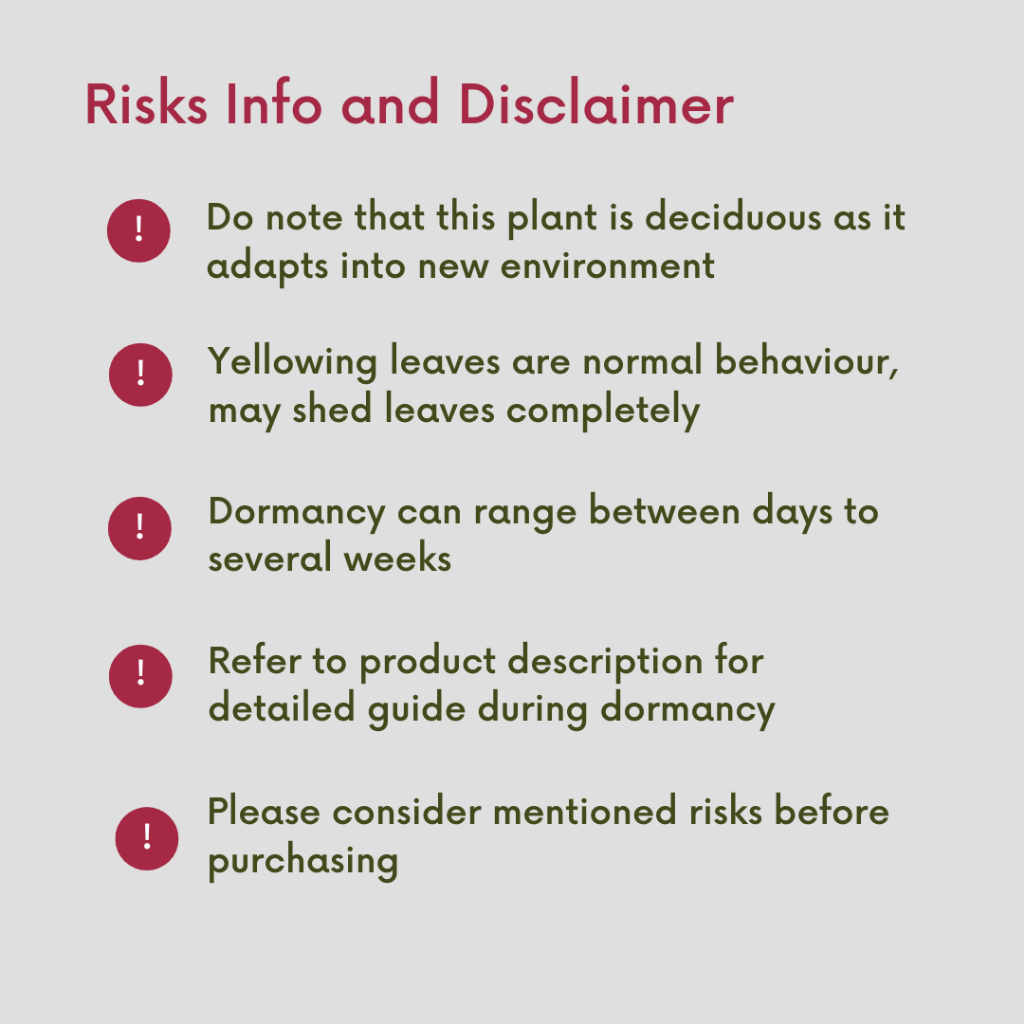 Risks Info and Disclaimer

! Do note that this plant is deciduous as it adapts into new environment

! Yellowing leaves are normal behaviour, may shed leaves completely

! Dormancy can range between days to several weeks

! Refer to product description for detailed guide during dormancy

! Please consider mentioned risks before purchasing